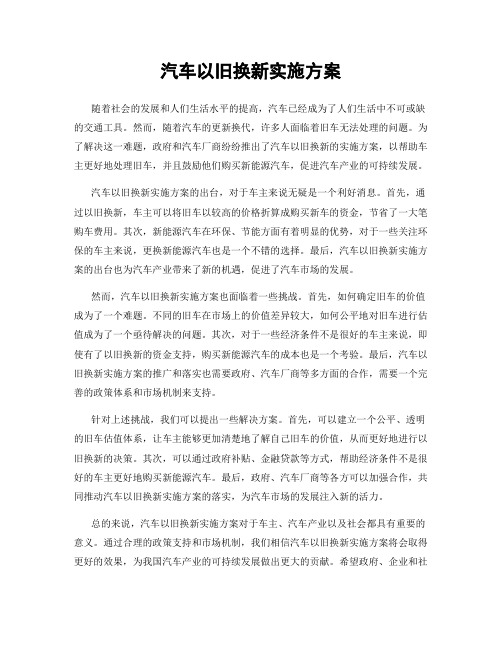 汽车以旧换新实施方案

随着社会的发展和人们生活水平的提高，汽车已经成为了人们生活中不可或缺的交通工具。然而，随着汽车的更新换代，许多人面临着旧车无法处理的问题。为了解决这一难题，政府和汽车厂商纷纷推出了汽车以旧换新的实施方案，以帮助车主更好地处理旧车，并且鼓励他们购买新能源汽车，促进汽车产业的可持续发展。

汽车以旧换新实施方案的出台，对于车主来说无疑是一个利好消息。首先，通过以旧换新，车主可以将旧车以较高的价格折算成购买新车的资金，节省了一大笔购车费用。其次，新能源汽车在环保、节能方面有着明显的优势，对于一些关注环保的车主来说，更换新能源汽车也是一个不错的选择。最后，汽车以旧换新实施方案的出台也为汽车产业带来了新的机遇，促进了汽车市场的发展。

然而，汽车以旧换新实施方案也面临着一些挑战。首先，如何确定旧车的价值成为了一个难题。不同的旧车在市场上的价值差异较大，如何公平地对旧车进行估值成为了一个亟待解决的问题。其次，对于一些经济条件不是很好的车主来说，即使有了以旧换新的资金支持，购买新能源汽车的成本也是一个考验。最后，汽车以旧换新实施方案的推广和落实也需要政府、汽车厂商等多方面的合作，需要一个完善的政策体系和市场机制来支持。

针对上述挑战，我们可以提出一些解决方案。首先，可以建立一个公平、透明的旧车估值体系，让车主能够更加清楚地了解自己旧车的价值，从而更好地进行以旧换新的决策。其次，可以通过政府补贴、金融贷款等方式，帮助经济条件不是很好的车主更好地购买新能源汽车。最后，政府、汽车厂商等各方可以加强合作，共同推动汽车以旧换新实施方案的落实，为汽车市场的发展注入新的活力。

总的来说，汽车以旧换新实施方案对于车主、汽车产业以及社会都具有重要的意义。通过合理的政策支持和市场机制，我们相信汽车以旧换新实施方案将会取得更好的效果，为我国汽车产业的可持续发展做出更大的贡献。希望政府、企业和社